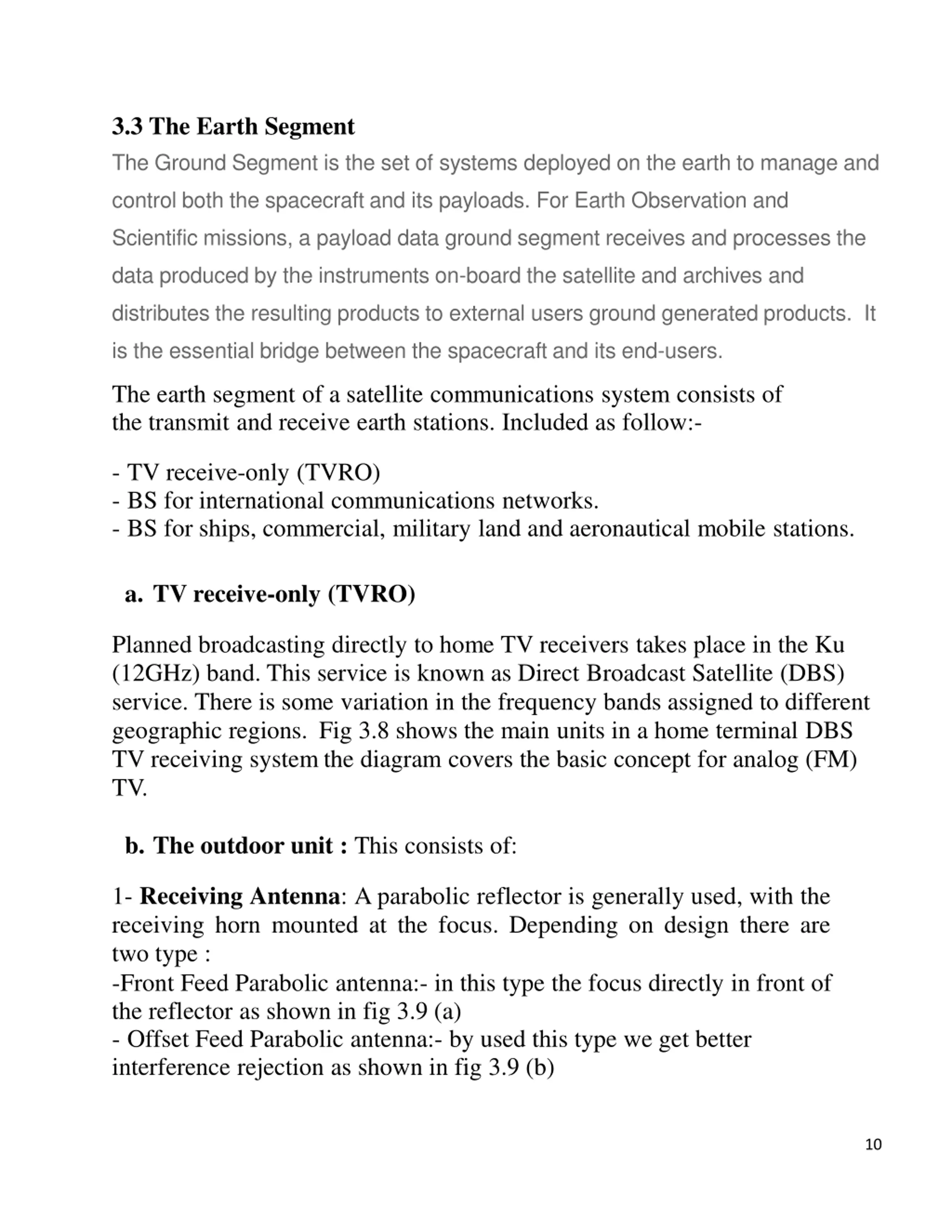 3.3 The Earth Segment

The Ground Segment is the set of systems deployed on the earth to manage and control both the spacecraft and its payloads. For Earth Observation and Scientific missions, a payload data ground segment receives and processes the data produced by the instruments on-board the satellite and archives and distributes the resulting products to external users ground generated products. It is the essential bridge between the spacecraft and its end-users.

The earth segment of a satellite communications system consists of the transmit and receive earth stations. Included as follow:-

- TV receive-only (TVRO)
- BS for international communications networks.
- BS for ships, commercial, military land and aeronautical mobile stations.

a. TV receive-only (TVRO)

Planned broadcasting directly to home TV receivers takes place in the Ku (12GHz) band. This service is known as Direct Broadcast Satellite (DBS) service. There is some variation in the frequency bands assigned to different geographic regions. Fig 3.8 shows the main units in a home terminal DBS TV receiving system the diagram covers the basic concept for analog (FM) TV.

b. The outdoor unit : This consists of:

1- Receiving Antenna: A parabolic reflector is generally used, with the receiving horn mounted at the focus. Depending on design there are two type :
-Front Feed Parabolic antenna:- in this type the focus directly in front of the reflector as shown in fig 3.9 (a)
- Offset Feed Parabolic antenna:- by used this type we get better interference rejection as shown in fig 3.9 (b)

10